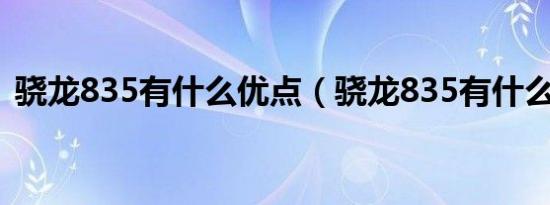 骁龙835有什么优点（骁龙835有什么